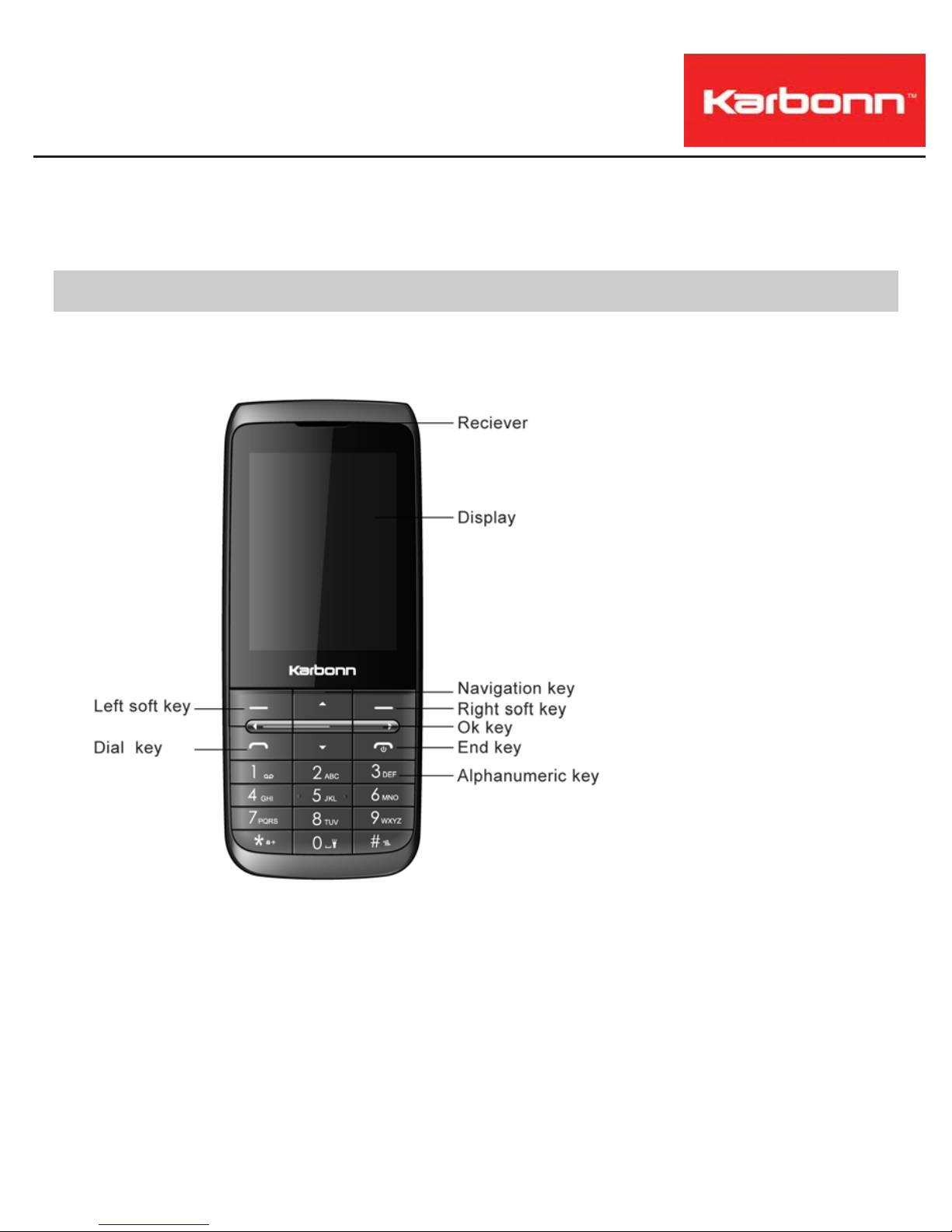 Karbonn™

Reciever

Display

Karbonn

Navigation key

Left soft key

Right soft key

Ok key

Dial key

End key

Alphanumeric key

1

2 ABC

3 DEF

4 GHI

5 JKL

6 MNO

7 PQRS

8 TUV

9 WXYZ

*

0

#